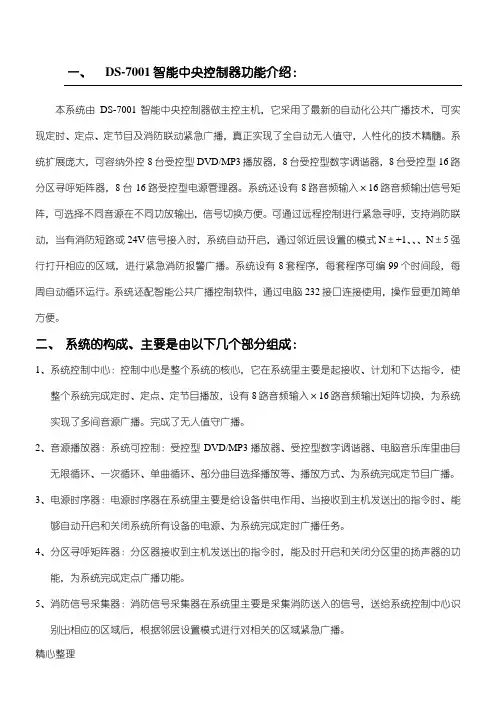 一、 DS-7001 智能中央控制器功能介绍：

本系统由 DS-7001 智能中央控制器做主控主机，它采用了最新的自动化公共广播技术，可实现定时、定点、定节目及消防联动紧急广播，真正实现了全自动无人值守，人性化的技术精髓。系统扩展庞大，可容纳外控 8 台受控型 DVD/MP3 播放器，8 台受控型数字调谐器，8 台受控型 16 路分区寻呼矩阵器，8 台 16 路受控型电源管理器。系统还设有 8 路音频输入×16 路音频输出信号矩阵，可选择不同音源在不同功放输出，信号切换方便。可通过远程控制进行紧急寻呼，支持消防联动，当有消防短路或 24V 信号接入时，系统自动开启，通过邻近层设置的模式 N±+1、、、N±5 强行打开相应的区域，进行紧急消防报警广播。系统设有 8 套程序，每套程序可编 99 个时间段，每周自动循环运行。系统还配智能公共广播控制软件，通过电脑 232 接口连接使用，操作显更加简单方便。

二、 系统的构成、主要是由以下几个部分组成：

1、系统控制中心：控制中心是整个系统的核心，它在系统里主要是起接收、计划和下达指令，使整个系统完成定时、定点、定节目播放，设有 8 路音频输入×16 路音频输出矩阵切换，为系统实现了多间音源广播。完成了无人值守广播。

2、音源播放器：系统可控制：受控型 DVD/MP3 播放器、受控型数字调谐器、电脑音乐库里曲目无限循环、一次循环、单曲循环、部分曲目选择播放等、播放方式、为系统完成定节目广播。

3、电源时序器：电源时序器在系统里主要是给设备供电作用、当接收到主机发送出的指令时、能够自动开启和关闭系统所有设备的电源、为系统完成定时广播任务。

4、分区寻呼矩阵器：分区器接收到主机发送出的指令时，能及时开启和关闭分区里的扬声器的功能，为系统完成定点广播功能。

5、消防信号采集器：消防信号采集器在系统里主要是采集消防送入的信号，送给系统控制中心识别出相应的区域后，根据邻层设置模式进行对相关的区域紧急广播。

精心整理